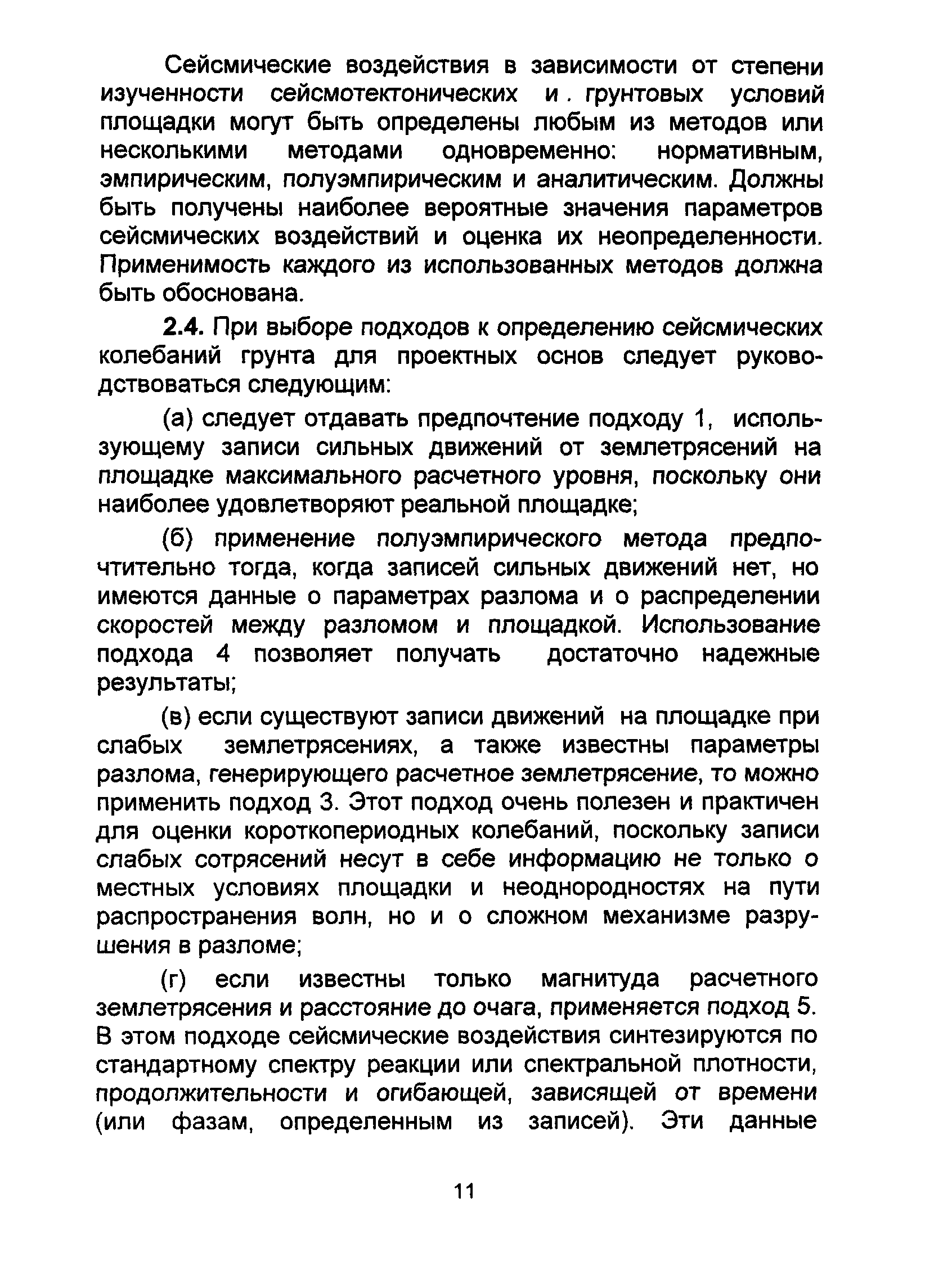 Сейсмические воздействия в зависимости от степени изученности сейсмотектонических и . грунтовых условий площадки могут быть определены любым из методов или несколькими методами одновременно: нормативным, эмпирическим, полуэмпирическим и аналитическим. Должны быть получены наиболее вероятные значения параметров сейсмических воздействий и оценка их неопределенности. Применимость каждого из использованных методов должна быть обоснована.

2.4. При выборе подходов к определению сейсмических колебаний грунта для проектных основ следует руководствоваться следующим:

(а) следует отдавать предпочтение подходу 1, использующему записи сильных движений от землетрясений на площадке максимального расчетного уровня, поскольку они наиболее удовлетворяют реальной площадке;

(б) применение полуэмпирического метода предпочтительно тогда, когда записей сильных движений нет, но имеются данные о параметрах разлома и о распределении скоростей между разломом и площадкой. Использование подхода 4 позволяет получать достаточно надежные результаты;

(в) если существуют записи движений на площадке при слабых землетрясениях, а также известны параметры разлома, генерирующего расчетное землетрясение, то можно применить подход 3. Этот подход очень полезен и практичен для оценки короткопериодных колебаний, поскольку записи слабых сотрясений несут в себе информацию не только о местных условиях площадки и неоднородностях на пути распространения волн, но и о сложном механизме разрушения в разломе;

(г) если известны только магнитуда расчетного землетрясения и расстояние до очага, применяется подход 5. В этом подходе сейсмические воздействия синтезируются по стандартному спектру реакции или спектральной плотности, продолжительности и огибающей, зависящей от времени (или фазам, определенным из записей). Эти данные

11